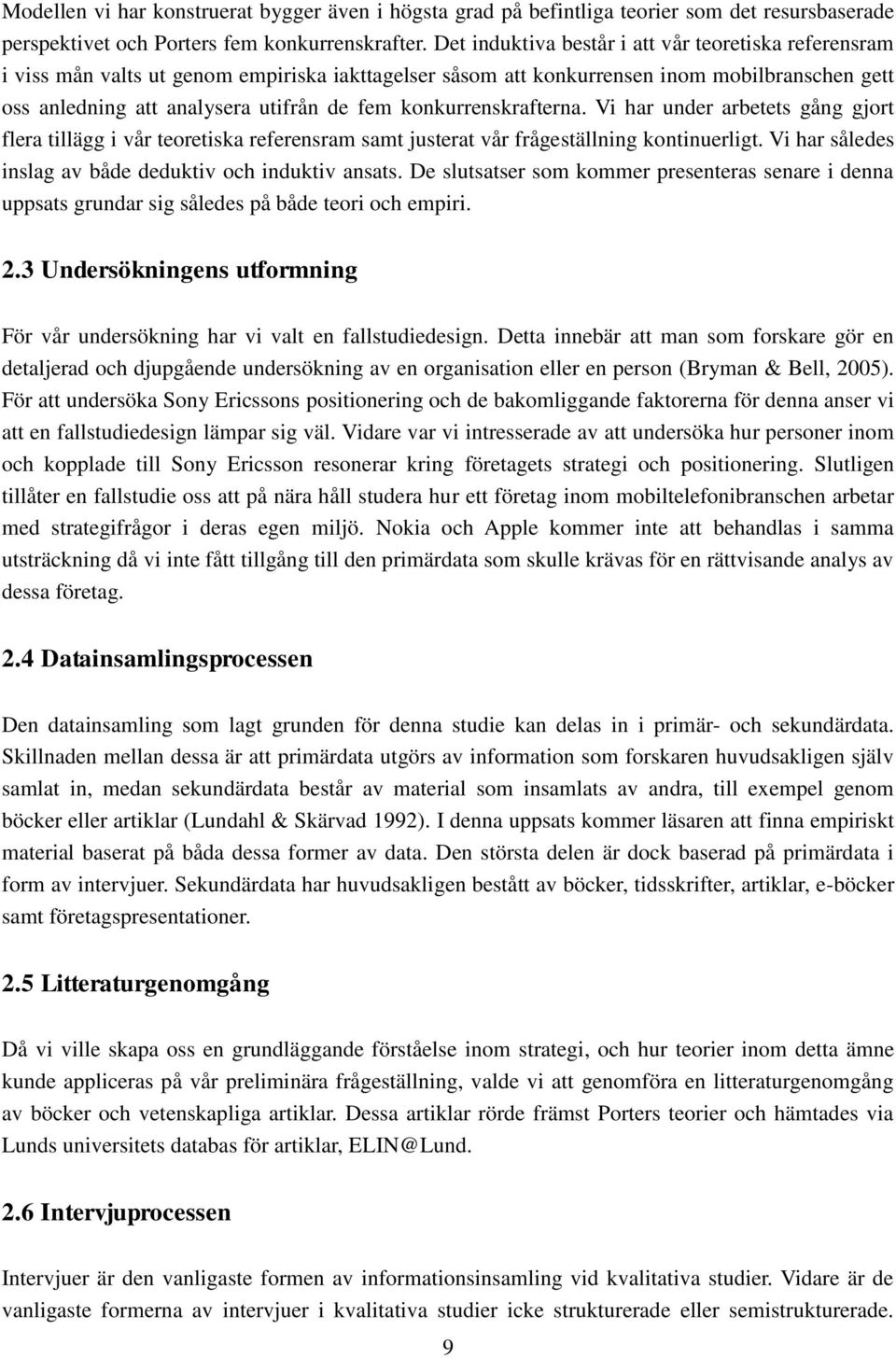 Modellen vi har konstruerat bygger även i högsta grad på befintliga teorier som det resursbaserade perspektivet och Porters fem konkurrenskrafter. Det induktiva består i att vår teoretiska referensram i viss mån valts ut genom empiriska iakttagelser såsom att konkurrensen inom mobilbranschen gett oss anledning att analysera utifrån de fem konkurrenskrafterna. Vi har under arbetets gång gjort flera tillägg i vår teoretiska referensram samt justerat vår frågeställning kontinuerligt. Vi har således inslag av både deduktiv och induktiv ansats. De slutsatser som kommer presenteras senare i denna uppsats grundar sig således på både teori och empiri.

2.3 Undersökningens utformning

För vår undersökning har vi valt en fallstudiedesign. Detta innebär att man som forskare gör en detaljerad och djupgående undersökning av en organisation eller en person (Bryman & Bell, 2005). För att undersöka Sony Ericssons positionering och de bakomliggande faktorerna för denna anser vi att en fallstudiedesign lämpar sig väl. Vidare var vi intresserade av att undersöka hur personer inom och kopplade till Sony Ericsson resonerar kring företagets strategi och positionering. Slutligen tillåter en fallstudie oss att på nära håll studera hur ett företag inom mobiltelefonibranschen arbetar med strategifrågor i deras egen miljö. Nokia och Apple kommer inte att behandlas i samma utsträckning då vi inte fått tillgång till den primärdata som skulle krävas för en rättvisande analys av dessa företag.

2.4 Datainsamlingsprocessen

Den datainsamling som lagt grunden för denna studie kan delas in i primär- och sekundärdata. Skillnaden mellan dessa är att primärdata utgörs av information som forskaren huvudsakligen själv samlat in, medan sekundärdata består av material som insamlats av andra, till exempel genom böcker eller artiklar (Lundahl & Skärvad 1992). I denna uppsats kommer läsaren att finna empiriskt material baserat på båda dessa former av data. Den största delen är dock baserad på primärdata i form av intervjuer. Sekundärdata har huvudsakligen bestått av böcker, tidsskrifter, artiklar, e-böcker samt företagspresentationer.

2.5 Litteraturgenomgång

Då vi ville skapa oss en grundläggande förståelse inom strategi, och hur teorier inom detta ämne kunde appliceras på vår preliminära frågeställning, valde vi att genomföra en litteraturgenomgång av böcker och vetenskapliga artiklar. Dessa artiklar rörde främst Porters teorier och hämtades via Lunds universitets databas för artiklar, ELIN@Lund.

2.6 Intervjuprocessen

Intervjuer är den vanligaste formen av informationsinsamling vid kvalitativa studier. Vidare är de vanligaste formerna av intervjuer i kvalitativa studier icke strukturerade eller semistrukturerade.

9